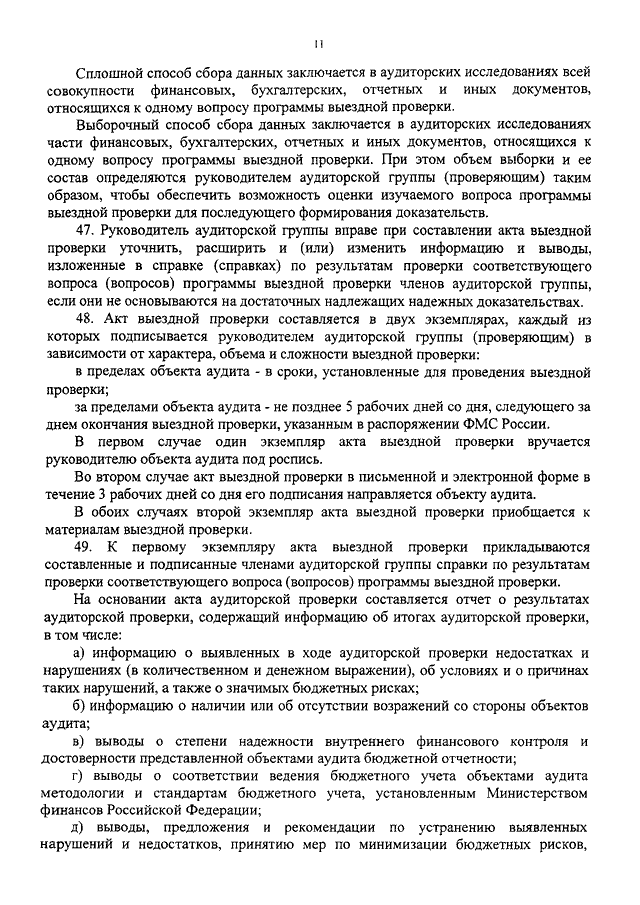 11

Сплошной способ сбора данных заключается в аудиторских исследованиях всей совокупности финансовых, бухгалтерских, отчетных и иных документов, относящихся к одному вопросу программы выездной проверки.

Выборочный способ сбора данных заключается в аудиторских исследованиях части финансовых, бухгалтерских, отчетных и иных документов, относящихся к одному вопросу программы выездной проверки. При этом объем выборки и ее состав определяются руководителем аудиторской группы (проверяющим) таким образом, чтобы обеспечить возможность оценки изучаемого вопроса программы выездной проверки для последующего формирования доказательств.

47. Руководитель аудиторской группы вправе при составлении акта выездной проверки уточнить, расширить и (или) изменить информацию и выводы, изложенные в справке (справках) по результатам проверки соответствующего вопроса (вопросов) программы выездной проверки членов аудиторской группы, если они не основываются на достаточных надлежащих надежных доказательствах.

48. Акт выездной проверки составляется в двух экземплярах, каждый из которых подписывается руководителем аудиторской группы (проверяющим) в зависимости от характера, объема и сложности выездной проверки:

в пределах объекта аудита - в сроки, установленные для проведения выездной проверки;

за пределами объекта аудита - не позднее 5 рабочих дней со дня, следующего за днем окончания выездной проверки, указанным в распоряжении ФМС России.

В первом случае один экземпляр акта выездной проверки вручается руководителю объекта аудита под роспись.

Во втором случае акт выездной проверки в письменной и электронной форме в течение 3 рабочих дней со дня его подписания направляется объекту аудита.

В обоих случаях второй экземпляр акта выездной проверки приобщается к материалам выездной проверки.

49. К первому экземпляру акта выездной проверки прикладываются составленные и подписанные членами аудиторской группы справки по результатам проверки соответствующего вопроса (вопросов) программы выездной проверки.

На основании акта аудиторской проверки составляется отчет о результатах аудиторской проверки, содержащий информацию об итогах аудиторской проверки, в том числе:

а) информацию о выявленных в ходе аудиторской проверки недостатках и нарушениях (в количественном и денежном выражении), об условиях и о причинах таких нарушений, а также о значимых бюджетных рисках;

б) информацию о наличии или об отсутствии возражений со стороны объектов аудита;

в) выводы о степени надежности внутреннего финансового контроля и достоверности представленной объектами аудита бюджетной отчетности;

г) выводы о соответствии ведения бюджетного учета объектами аудита методологии и стандартам бюджетного учета, установленным Министерством финансов Российской Федерации;

д) выводы, предложения и рекомендации по устранению выявленных нарушений и недостатков, принятию мер по минимизации бюджетных рисков,